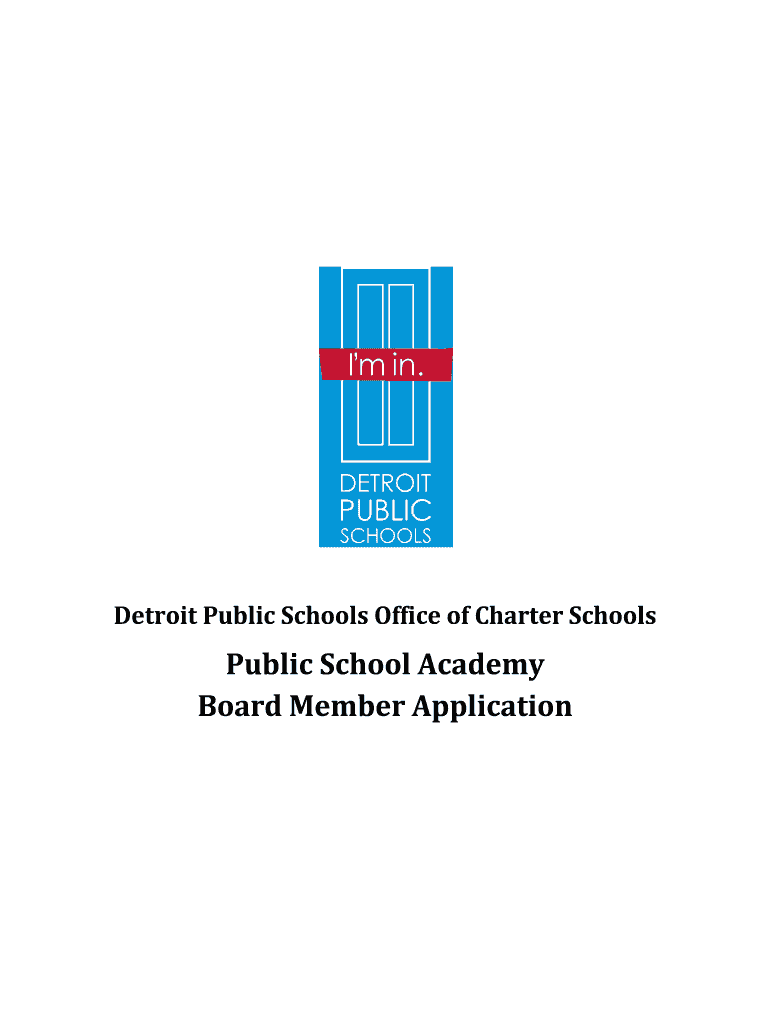 I'm in.

DETROIT
PUBLIC
SCHOOLS

Detroit Public Schools Office of Charter Schools

Public School Academy
Board Member Application